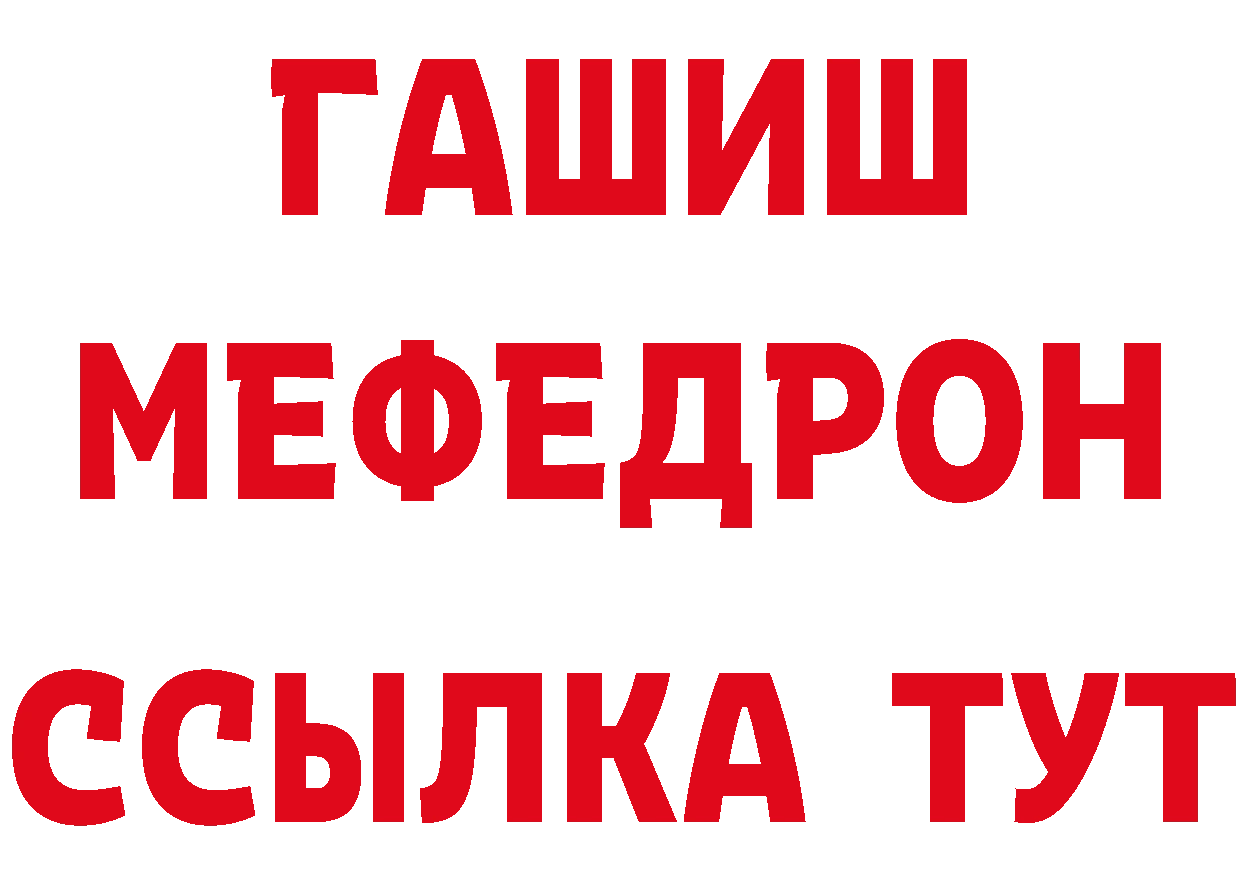 ГАШИШ
МЕФЕДРОН
ССЫЛКА ТУТ